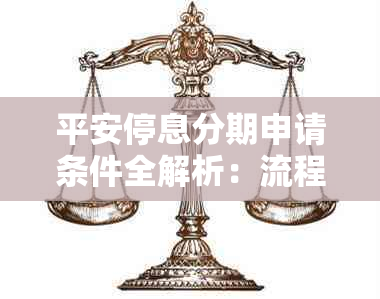 平安停息分期申请条件全解析：流程